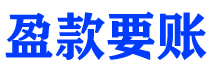 盈款要账